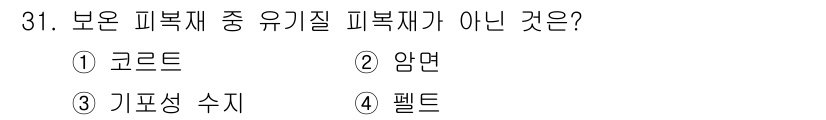 31. 보온 피복재 중 유기질 피복재가 아닌 것은?

① 코르트 ② 암면

③ 기포성 수지 ④ 펠트